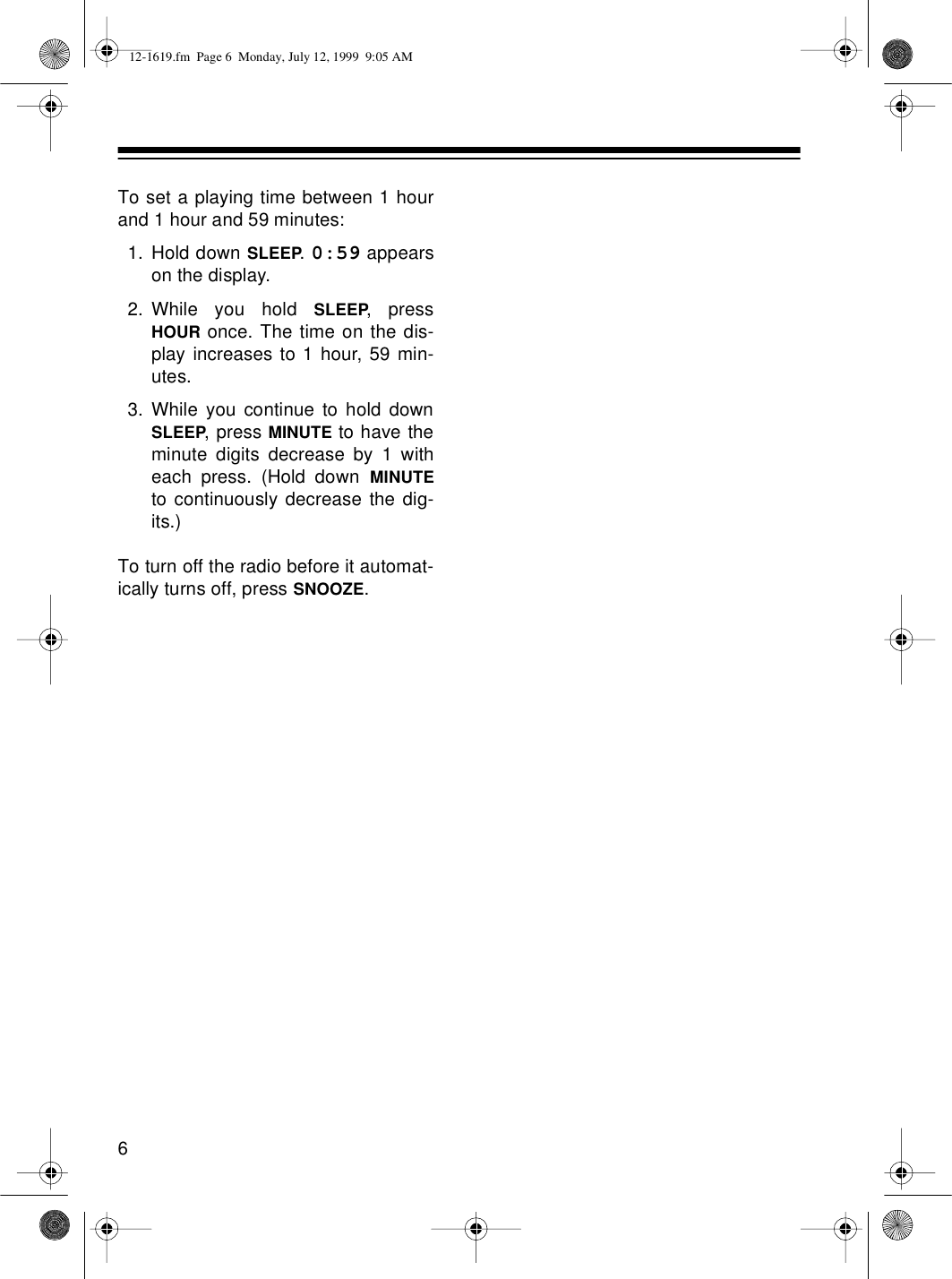 12-1619.fm Page 6 Monday, July 12, 1999 9:05 AM

To set a playing time between 1 hour and 1 hour and 59 minutes:

1. Hold down SLEEP. 0:59 appears on the display.

2. While you hold SLEEP, press HOUR once. The time on the display increases to 1 hour, 59 minutes.

3. While you continue to hold down SLEEP, press MINUTE to have the minute digits decrease by 1 with each press. (Hold down MINUTE to continuously decrease the digits.)

To turn off the radio before it automatically turns off, press SNOOZE.

6